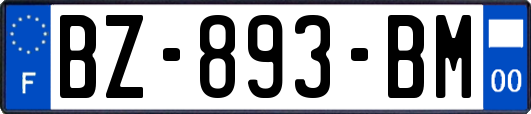 F
BZ-893-BM
00